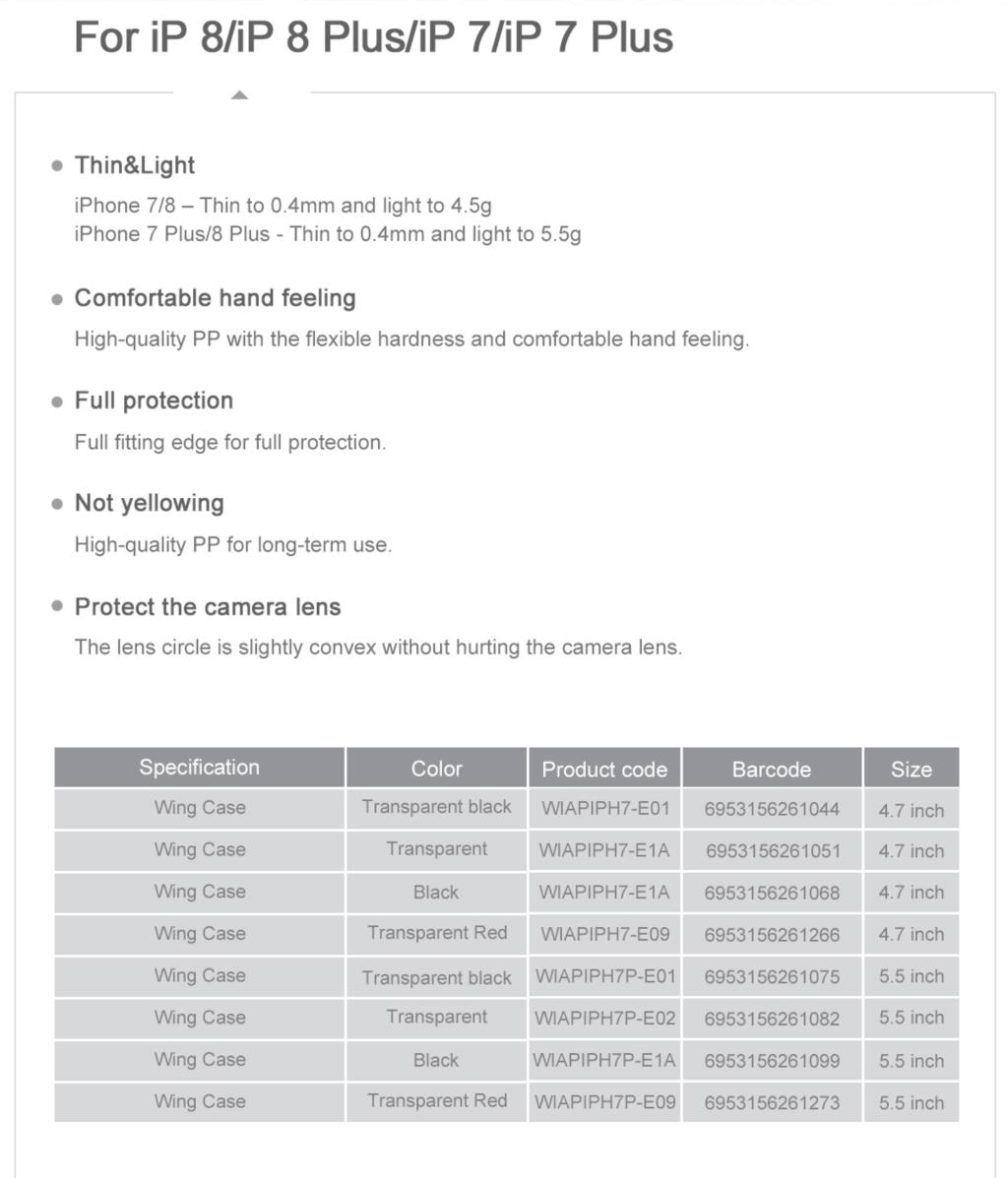 For iP 8/iP 8 Plus/iP 7/iP 7 Plus

Thin&Light

iPhone 7/8 – Thin to 0.4mm and light to 4.5g
iPhone 7 Plus/8 Plus - Thin to 0.4mm and light to 5.5g

Comfortable hand feeling

High-quality PP with the flexible hardness and comfortable hand feeling.

Full protection

Full fitting edge for full protection.

Not yellowing

High-quality PP for long-term use.

Protect the camera lens

The lens circle is slightly convex without hurting the camera lens.

| Specification | Color | Product code | Barcode | Size |
|---|---|---|---|---|
| Wing Case | Transparent black | WIAPIPH7-E01 | 6953156261044 | 4.7 inch |
| Wing Case | Transparent | WIAPIPH7-E1A | 6953156261051 | 4.7 inch |
| Wing Case | Black | WIAPIPH7-E1A | 6953156261068 | 4.7 inch |
| Wing Case | Transparent Red | WIAPIPH7-E09 | 6953156261266 | 4.7 inch |
| Wing Case | Transparent black | WIAPIPH7P-E01 | 6953156261075 | 5.5 inch |
| Wing Case | Transparent | WIAPIPH7P-E02 | 6953156261082 | 5.5 inch |
| Wing Case | Black | WIAPIPH7P-E1A | 6953156261099 | 5.5 inch |
| Wing Case | Transparent Red | WIAPIPH7P-E09 | 6953156261273 | 5.5 inch |